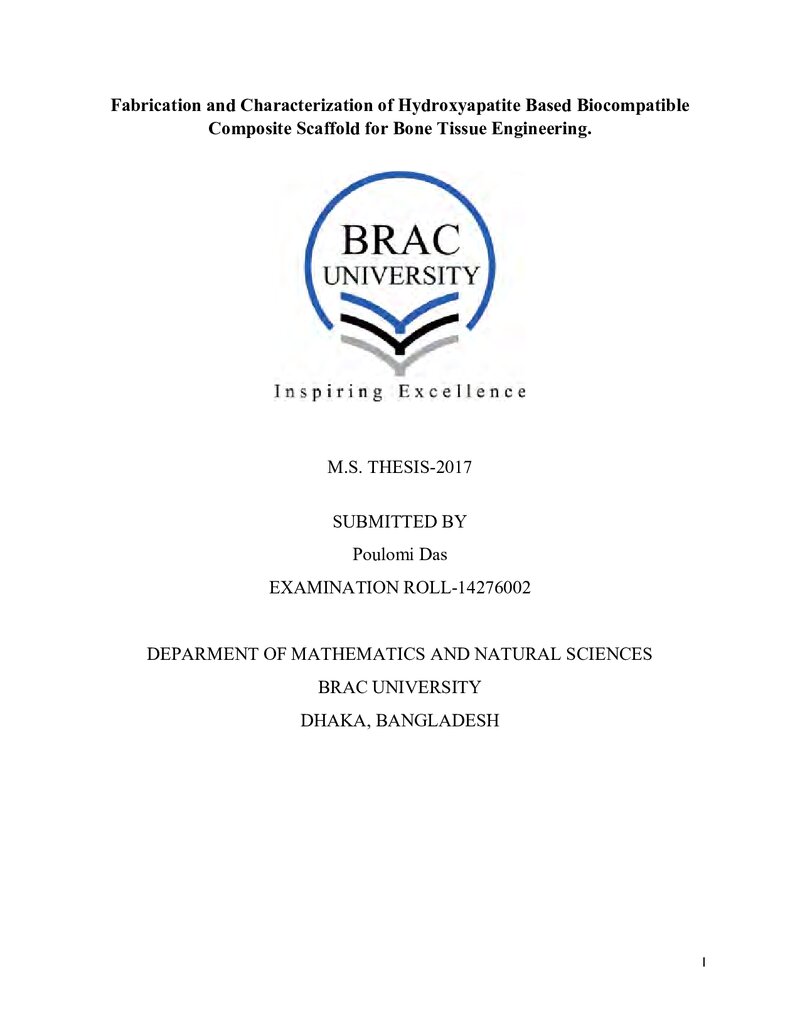 Fabrication and Characterization of Hydroxyapatite Based Biocompatible Composite Scaffold for Bone Tissue Engineering.

BRAC
UNIVERSITY

Inspiring Excellence

M.S. THESIS-2017

SUBMITTED BY

Poulomi Das

EXAMINATION ROLL-14276002

DEPARMENT OF MATHEMATICS AND NATURAL SCIENCES

BRAC UNIVERSITY

DHAKA, BANGLADESH

I